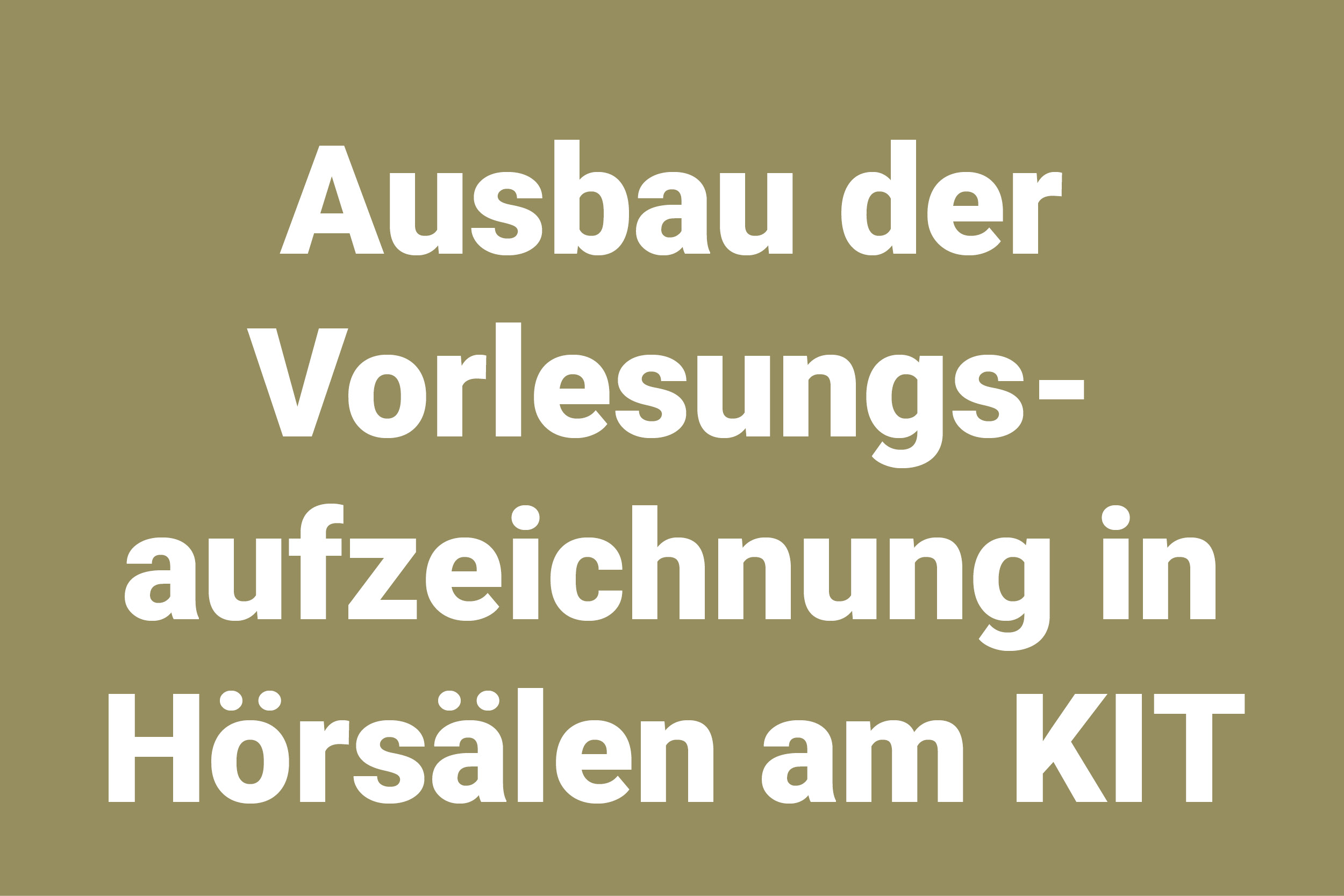 Ausbau der Vorlesungsaufzeichnung in Hörsälen am KIT